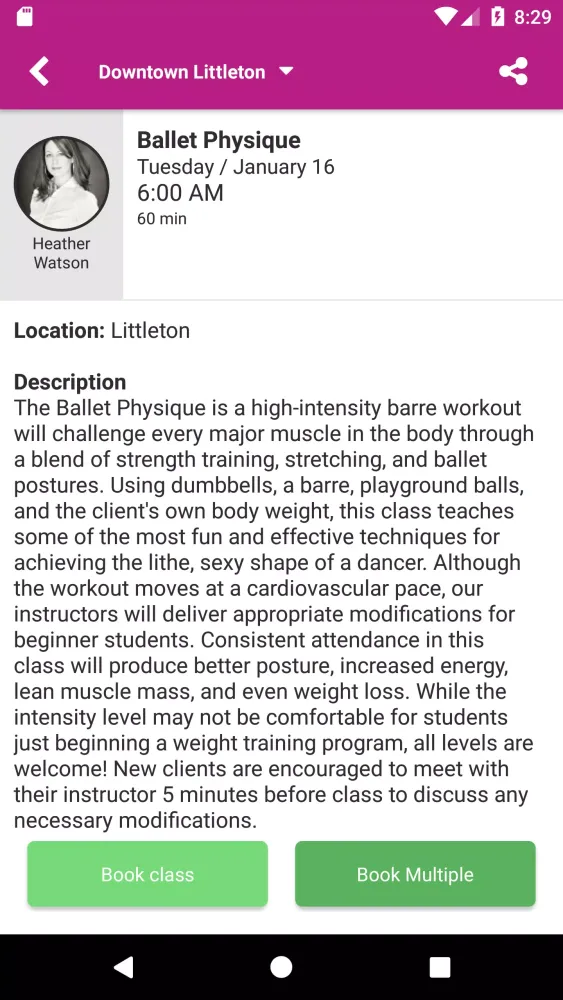 8:29

Downtown Littleton

Heather Watson

Ballet Physique
Tuesday / January 16
6:00 AM
60 min

Location: Littleton

Description
The Ballet Physique is a high-intensity barre workout will challenge every major muscle in the body through a blend of strength training, stretching, and ballet postures. Using dumbbells, a barre, playground balls, and the client's own body weight, this class teaches some of the most fun and effective techniques for achieving the lithe, sexy shape of a dancer. Although the workout moves at a cardiovascular pace, our instructors will deliver appropriate modifications for beginner students. Consistent attendance in this class will produce better posture, increased energy, lean muscle mass, and even weight loss. While the intensity level may not be comfortable for students just beginning a weight training program, all levels are welcome! New clients are encouraged to meet with their instructor 5 minutes before class to discuss any necessary modifications.

Book class

Book Multiple